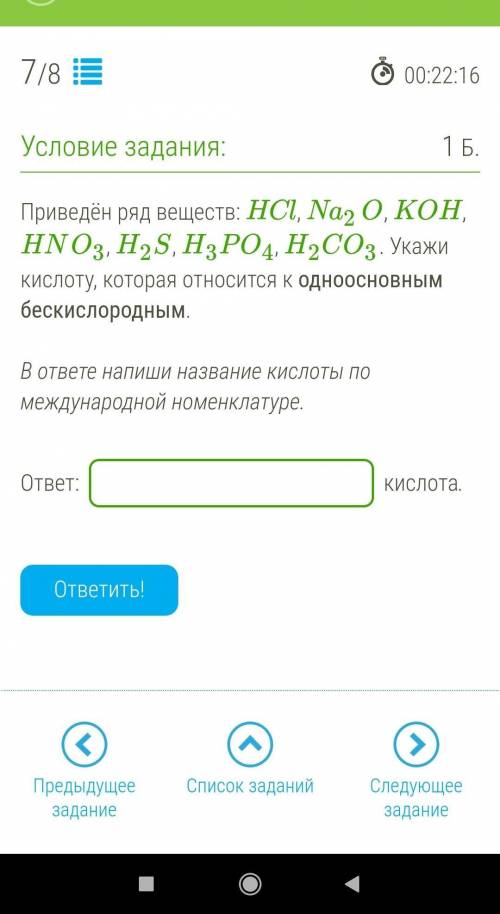 7/8

00:22:16

Условие задания:

1 Б.

Приведён ряд веществ: $HCl$, $Na_2O$, $KOH$, $HNO_3$, $H_2S$, $H_3PO_4$, $H_2CO_3$. Укажи кислоту, которая относится к одноосновным бескислородным.

В ответе напиши название кислоты по международной номенклатуре.

Ответ: кислота.

Ответить!

Предыдущее задание

Список заданий

Следующее задание